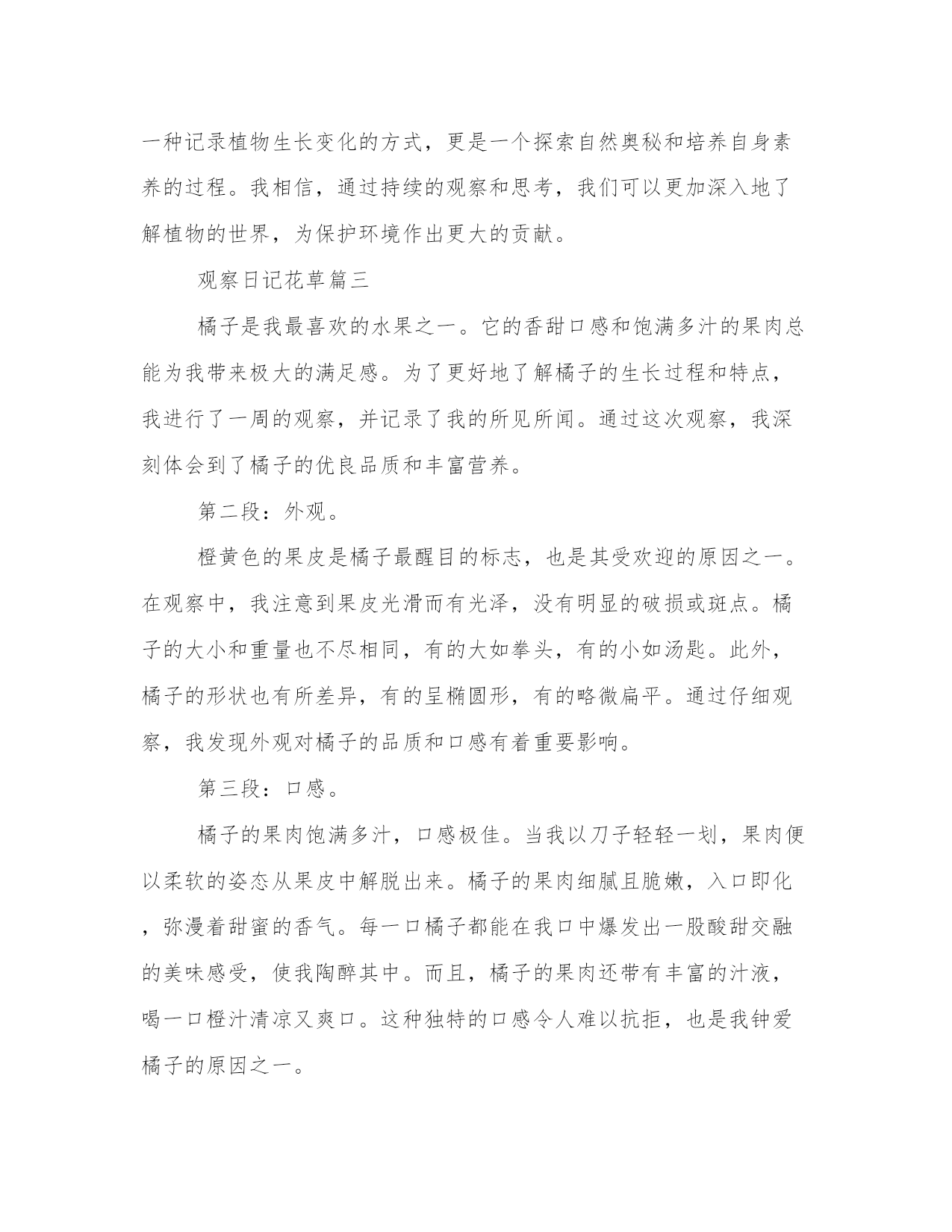 一种记录植物生长变化的方式，更是一个探索自然奥秘和培养自身素养的过程。我相信，通过持续的观察和思考，我们可以更加深入地了解植物的世界，为保护环境作出更大的贡献。

观察日记花草篇三

橘子是我最喜欢的水果之一。它的香甜口感和饱满多汁的果肉总能为我带来极大的满足感。为了更好地了解橘子的生长过程和特点，我进行了一周的观察，并记录了我的所见所闻。通过这次观察，我深刻体会到了橘子的优良品质和丰富营养。

第二段：外观。

橙黄色的果皮是橘子最醒目的标志，也是其受欢迎的原因之一。在观察中，我注意到果皮光滑而有光泽，没有明显的破损或斑点。橘子的大小和重量也不尽相同，有的大如拳头，有的小如汤匙。此外，橘子的形状也有所差异，有的呈椭圆形，有的略微扁平。通过仔细观察，我发现外观对橘子的品质和口感有着重要影响。

第三段：口感。

橘子的果肉饱满多汁，口感极佳。当我以刀子轻轻一划，果肉便以柔软的姿态从果皮中解脱出来。橘子的果肉细腻且脆嫩，入口即化，弥漫着甜蜜的香气。每一口橘子都能在我口中爆发出一股酸甜交融的美味感受，使我陶醉其中。而且，橘子的果肉还带有丰富的汁液，喝一口橙汁清凉又爽口。这种独特的口感令人难以抗拒，也是我钟爱橘子的原因之一。